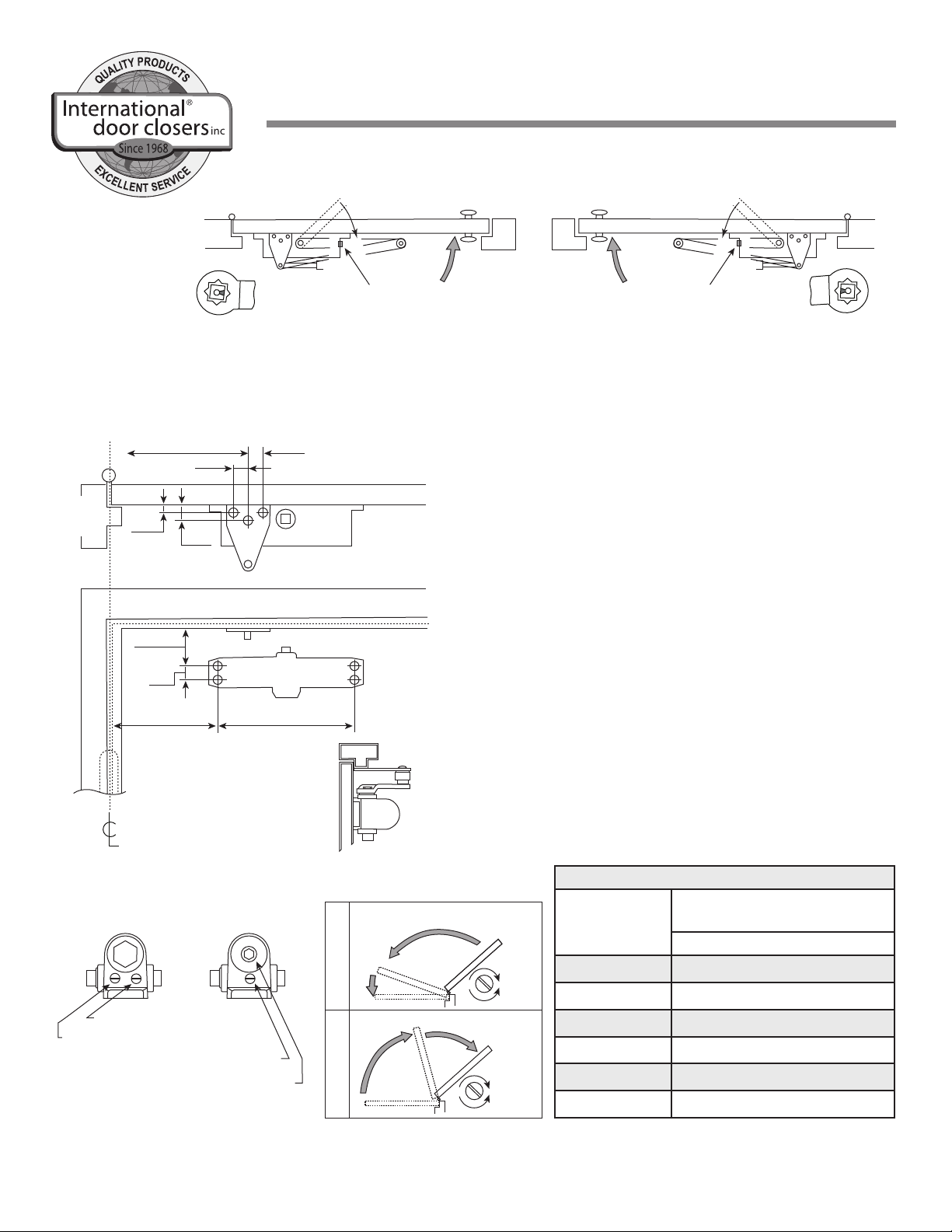 QUALITY PRODUCTS
International®
door closers inc
Since 1968
EXCELLENT SERVICE